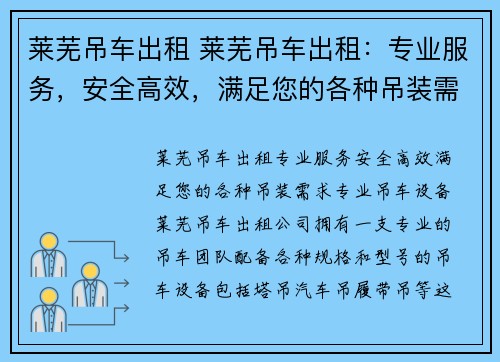 莱芜吊车出租 莱芜吊车出租：专业服务，安全高效，满足您的各种吊装需

莱芜吊车出租专业服务安全高效满足您的各种吊装需求专业吊车设备莱芜吊车出租公司拥有一支专业的吊车团队配备各种规格和型号的吊车设备包括塔吊汽车吊履带吊等这